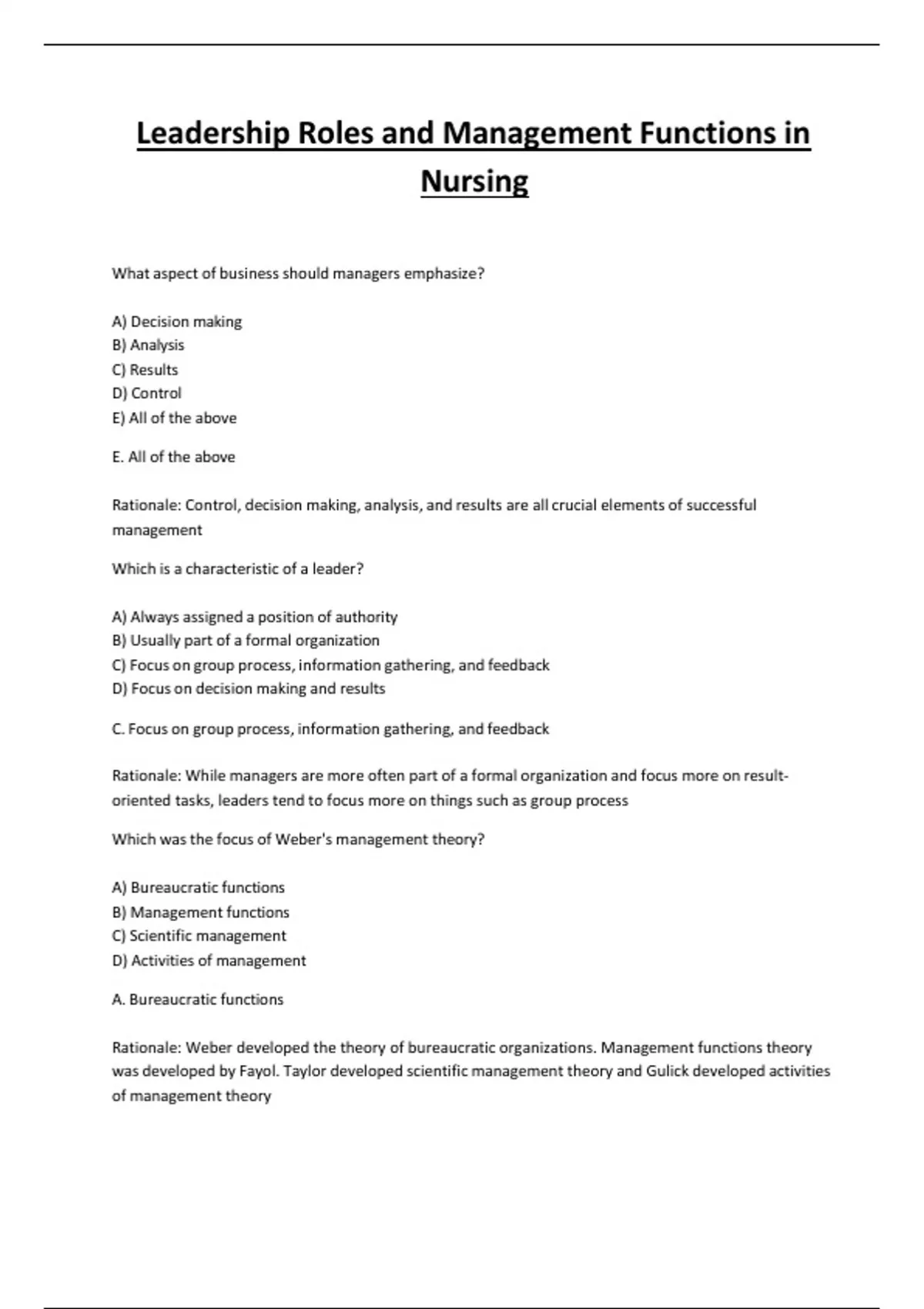 Leadership Roles and Management Functions in Nursing

What aspect of business should managers emphasize?

A) Decision making
B) Analysis
C) Results
D) Control
E) All of the above

E. All of the above

Rationale: Control, decision making, analysis, and results are all crucial elements of successful management

Which is a characteristic of a leader?

A) Always assigned a position of authority
B) Usually part of a formal organization
C) Focus on group process, information gathering, and feedback
D) Focus on decision making and results

C. Focus on group process, information gathering, and feedback

Rationale: While managers are more often part of a formal organization and focus more on result-oriented tasks, leaders tend to focus more on things such as group process

Which was the focus of Weber's management theory?

A) Bureaucratic functions
B) Management functions
C) Scientific management
D) Activities of management

A. Bureaucratic functions

Rationale: Weber developed the theory of bureaucratic organizations. Management functions theory was developed by Fayol. Taylor developed scientific management theory and Gulick developed activities of management theory